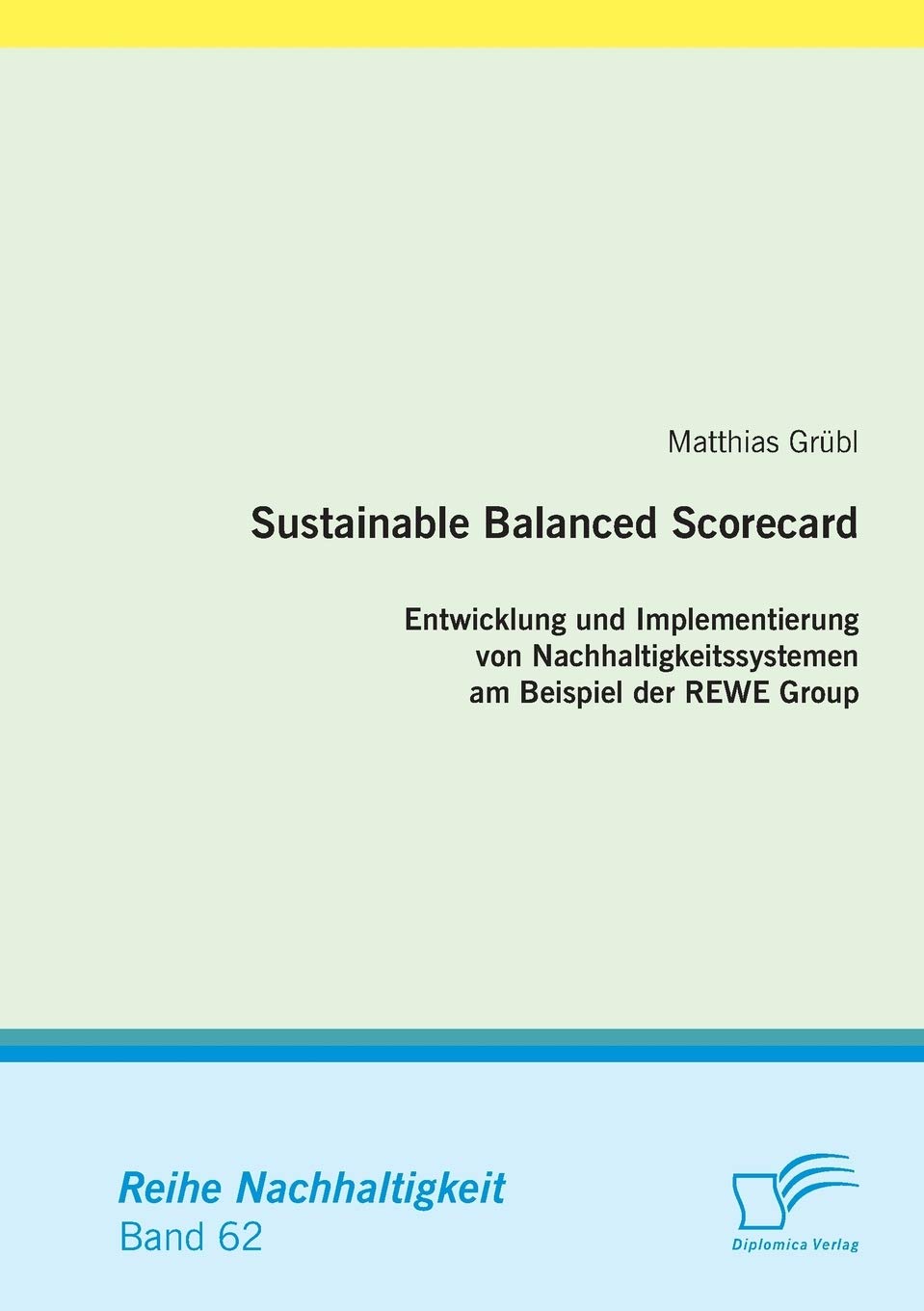 Matthias Grübl

Sustainable Balanced Scorecard

Entwicklung und Implementierung
von Nachhaltigkeitssystemen
am Beispiel der REWE Group

Reihe Nachhaltigkeit
Band 62

Diplomica Verlag